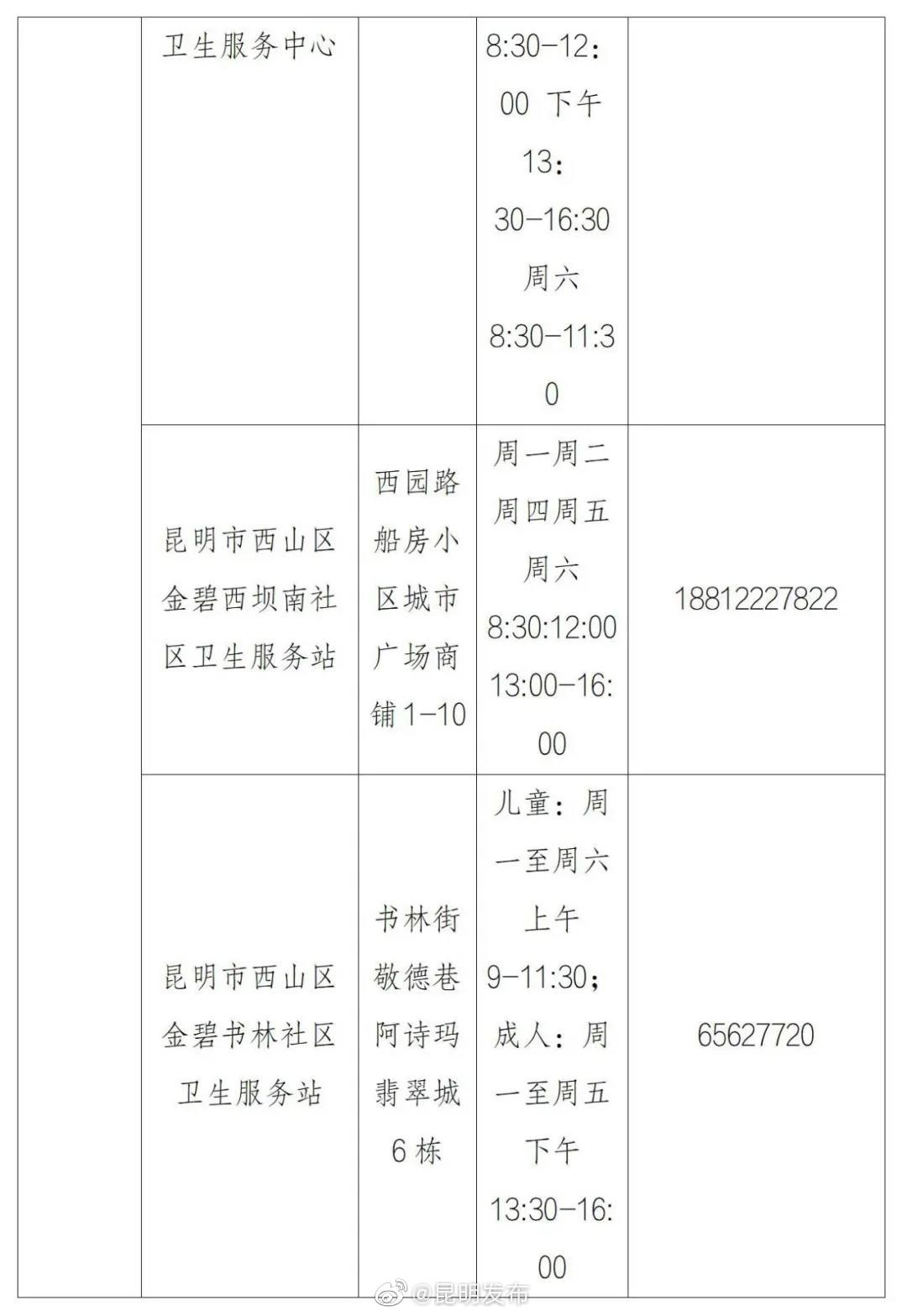 | | 卫生服务中心 | | 8:30-12:00 下午 13:30-16:30 周六 8:30-11:30 | |
|---|---|---|---|---|
| | 昆明市西山区金碧西坝南社区卫生服务站 | 西园路船房小区城市广场商铺1-10 | 周一周二周四周五周六 8:30:12:00 13:00-16:00 | 18812227822 |
| | 昆明市西山区金碧书林社区卫生服务站 | 书林街敬德巷阿诗玛翡翠城6栋 | 儿童：周一至周六上午 9-11:30；成人：周一至周五下午 13:30-16:00 | 65627720 |

@昆明发布